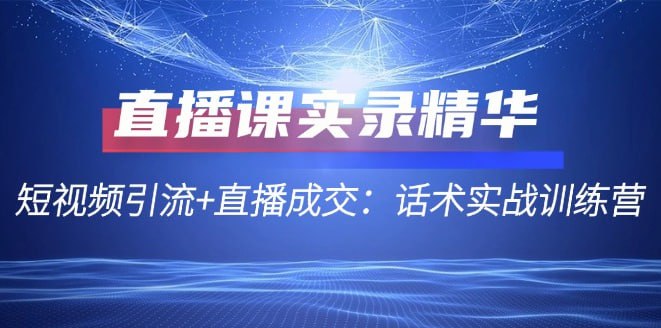 直播课实录精华

短视频引流+直播成交：话术实战训练营